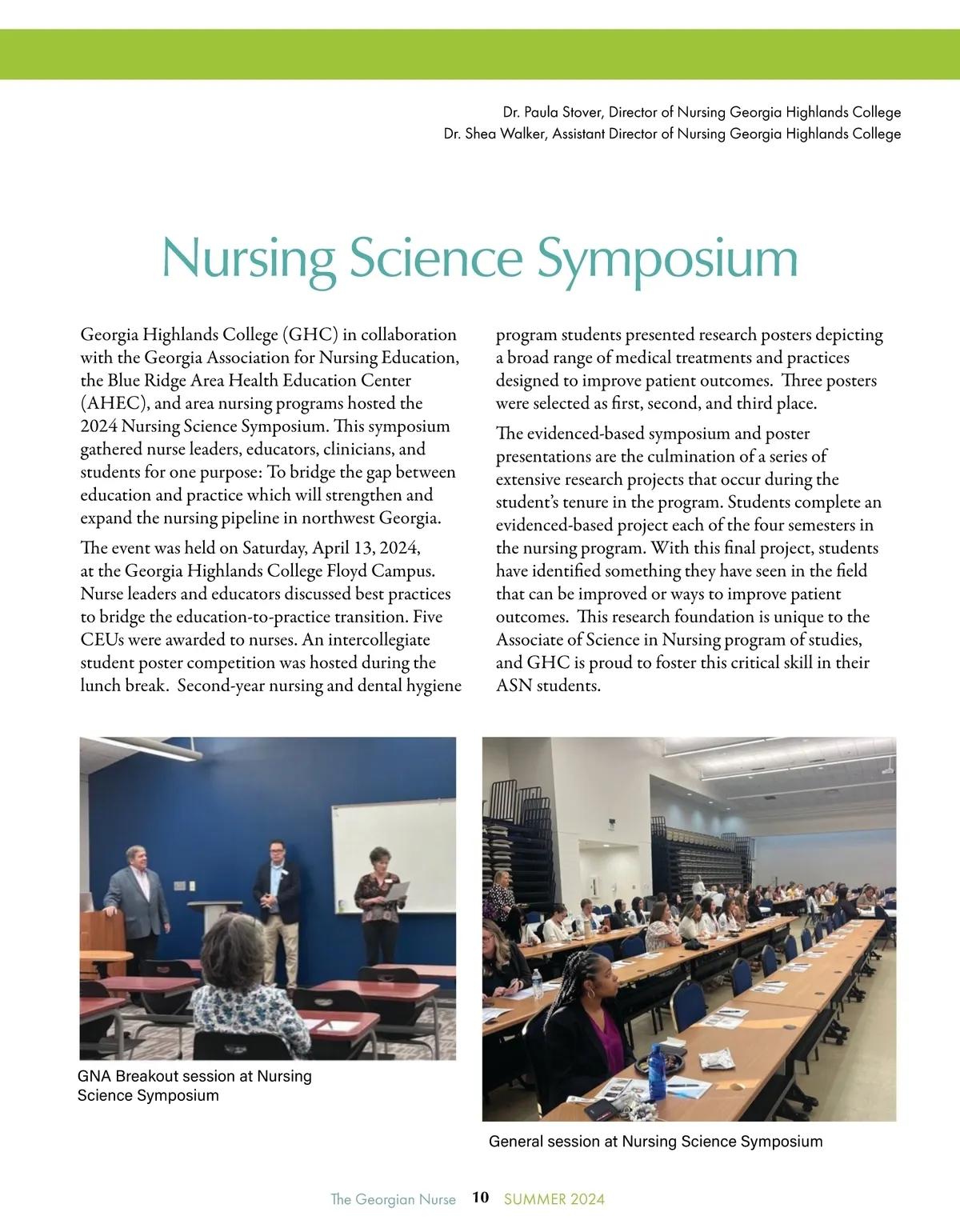 Dr. Paula Stover, Director of Nursing Georgia Highlands College
Dr. Shea Walker, Assistant Director of Nursing Georgia Highlands College

Nursing Science Symposium

Georgia Highlands College (GHC) in collaboration with the Georgia Association for Nursing Education, the Blue Ridge Area Health Education Center (AHEC), and area nursing programs hosted the 2024 Nursing Science Symposium. This symposium gathered nurse leaders, educators, clinicians, and students for one purpose: To bridge the gap between education and practice which will strengthen and expand the nursing pipeline in northwest Georgia.

The event was held on Saturday, April 13, 2024, at the Georgia Highlands College Floyd Campus. Nurse leaders and educators discussed best practices to bridge the education-to-practice transition. Five CEUs were awarded to nurses. An intercollegiate student poster competition was hosted during the lunch break. Second-year nursing and dental hygiene program students presented research posters depicting a broad range of medical treatments and practices designed to improve patient outcomes. Three posters were selected as first, second, and third place.

The evidenced-based symposium and poster presentations are the culmination of a series of extensive research projects that occur during the student's tenure in the program. Students complete an evidenced-based project each of the four semesters in the nursing program. With this final project, students have identified something they have seen in the field that can be improved or ways to improve patient outcomes. This research foundation is unique to the Associate of Science in Nursing program of studies, and GHC is proud to foster this critical skill in their ASN students.

GNA Breakout session at Nursing Science Symposium

General session at Nursing Science Symposium

The Georgian Nurse 10 SUMMER 2024